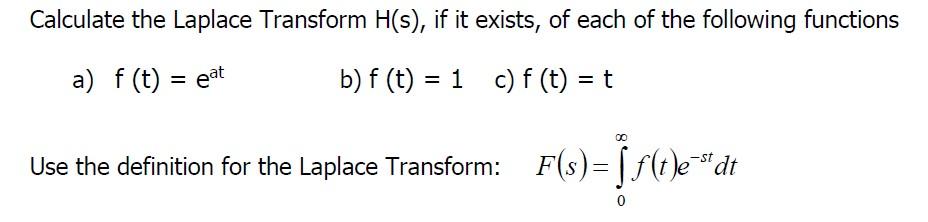 Calculate the Laplace Transform H(s), if it exists, of each of the following functions

a) f (t) = $e^{at}$   b) f (t) = 1   c) f (t) = t

Use the definition for the Laplace Transform: $F(s)=\int_{0}^{\infty} f(t)e^{-st}dt$